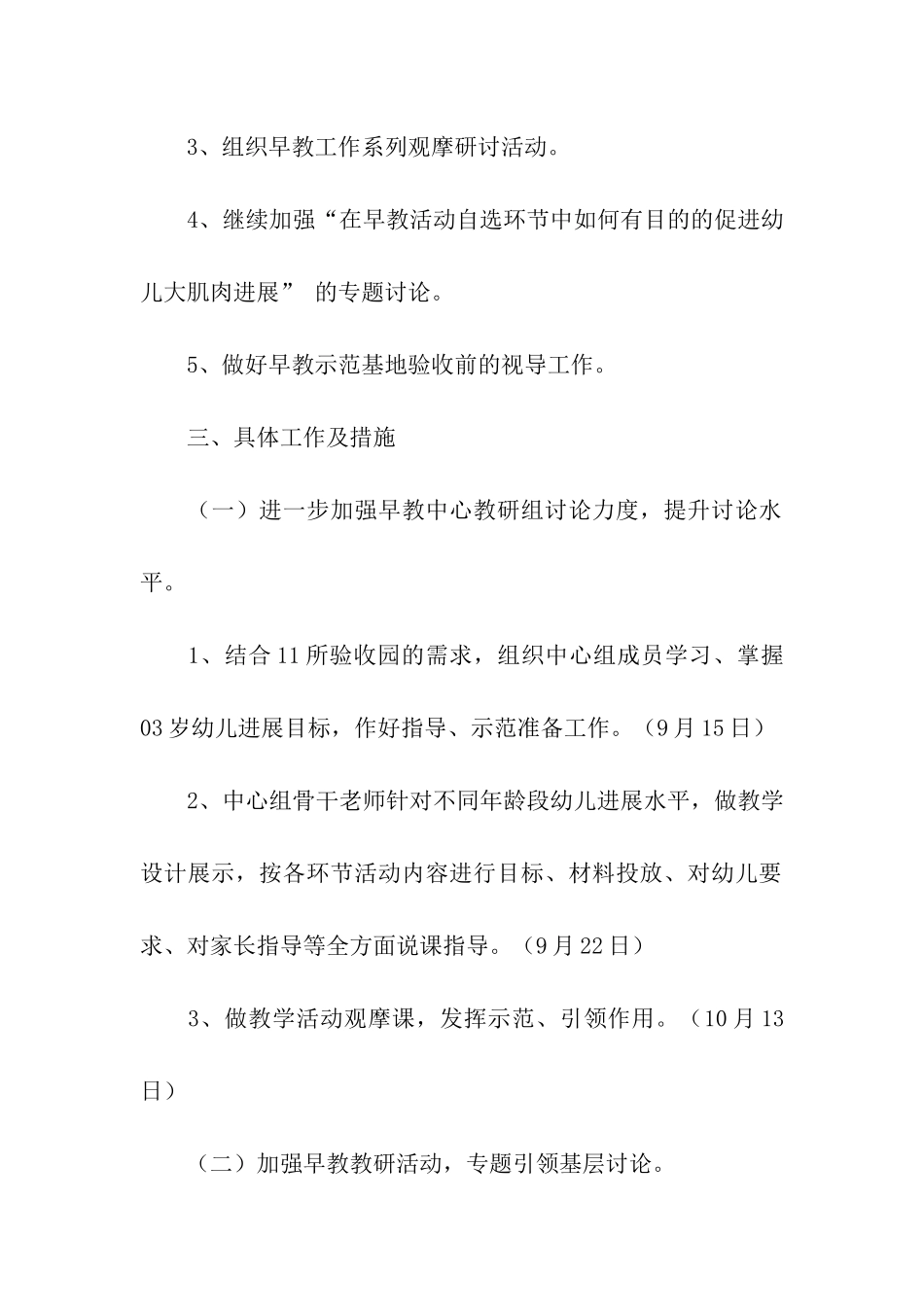 3、组织早教工作系列观摩研讨活动。

4、继续加强“在早教活动自选环节中如何有目的的促进幼儿大肌肉进展” 的专题讨论。

5、做好早教示范基地验收前的视导工作。

三、具体工作及措施

（一）进一步加强早教中心教研组讨论力度，提升讨论水平。

1、结合11所验收园的需求，组织中心组成员学习、掌握03岁幼儿进展目标，作好指导、示范准备工作。（9月15日）

2、中心组骨干老师针对不同年龄段幼儿进展水平，做教学设计展示，按各环节活动内容进行目标、材料投放、对幼儿要求、对家长指导等全方面说课指导。（9月22日）

3、做教学活动观摩课，发挥示范、引领作用。（10月13日）

（二）加强早教教研活动，专题引领基层讨论。